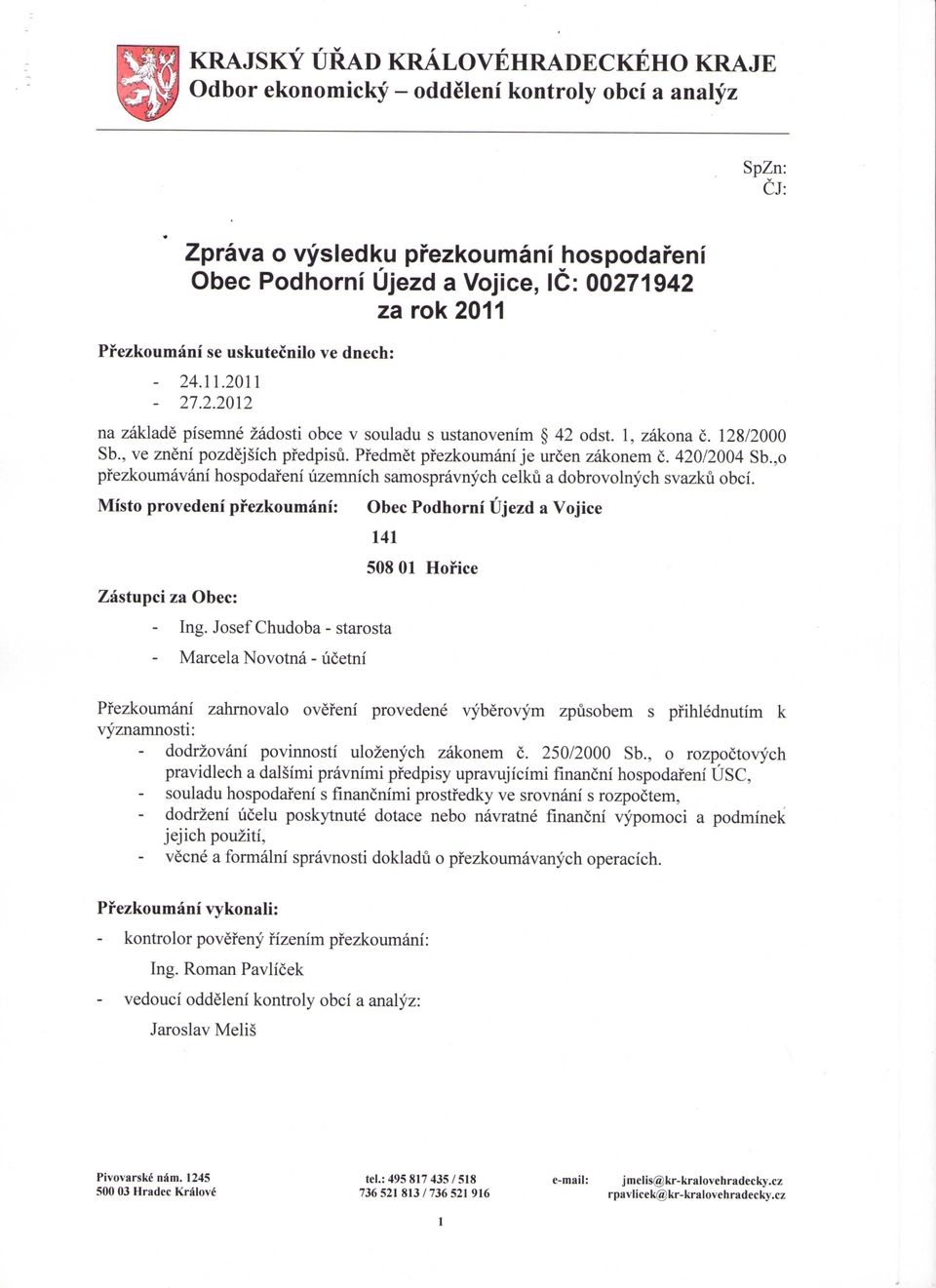 KRAJSKÝ ÚŘAD KRÁLOVÉHRADECKÉHO KRAJE
Odbor ekonomický – oddělení kontroly obcí a analýz

SpZn:
ČJ:

Zpráva o výsledku přezkoumání hospodaření
Obec Podhorní Újezd a Vojice, IČ: 00271942
za rok 2011

Přezkoumání se uskutečnilo ve dnech:

- 24.11.2011
- 27.2.2012

na základě písemné žádosti obce v souladu s ustanovením § 42 odst. 1, zákona č. 128/2000 Sb., ve znění pozdějších předpisů. Předmět přezkoumání je určen zákonem č. 420/2004 Sb.,o přezkoumávání hospodaření územních samosprávných celků a dobrovolných svazků obcí.

Místo provedení přezkoumání: Obec Podhorní Újezd a Vojice
141
508 01 Hořice

Zástupci za Obec:

- Ing. Josef Chudoba - starosta
- Marcela Novotná - účetní

Přezkoumání zahrnovalo ověření provedené výběrovým způsobem s přihlédnutím k významnosti:
- dodržování povinností uložených zákonem č. 250/2000 Sb., o rozpočtových pravidlech a dalšími právními předpisy upravujícími finanční hospodaření ÚSC,
- souladu hospodaření s finančními prostředky ve srovnání s rozpočtem,
- dodržení účelu poskytnuté dotace nebo návratné finanční výpomoci a podmínek jejich použití,
- věcné a formální správnosti dokladů o přezkoumávaných operacích.

Přezkoumání vykonali:
- kontrolor pověřený řízením přezkoumání:
Ing. Roman Pavlíček
- vedoucí oddělení kontroly obcí a analýz:
Jaroslav Meliš

Pivovarské nám. 1245
500 03 Hradec Králové

tel.: 495 817 435 / 518
736 521 813 / 736 521 916

e-mail: jmelis@kr-kralovehradecky.cz
rpavlicek@kr-kralovehradecky.cz

1